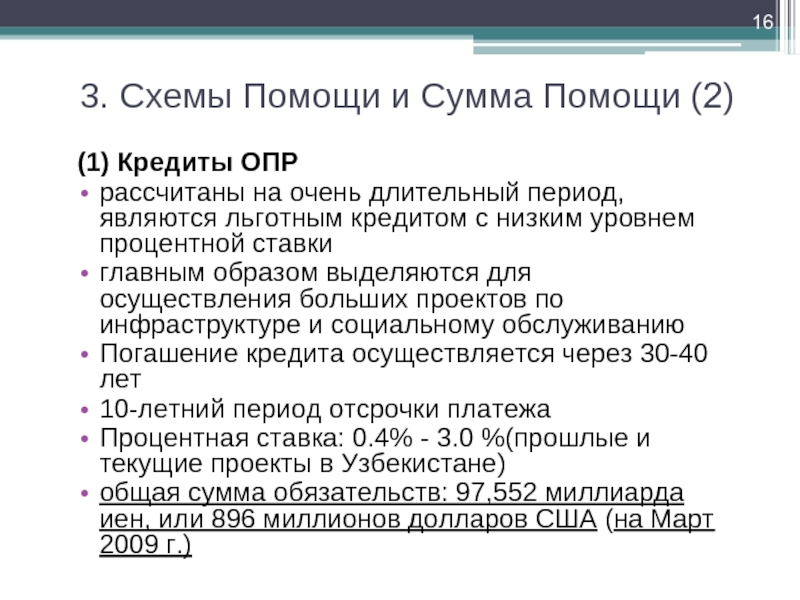 16

3. Схемы Помощи и Сумма Помощи (2)

(1) Кредиты ОПР

• рассчитаны на очень длительный период, являются льготным кредитом с низким уровнем процентной ставки
• главным образом выделяются для осуществления больших проектов по инфраструктуре и социальному обслуживанию
• Погашение кредита осуществляется через 30-40 лет
• 10-летний период отсрочки платежа
• Процентная ставка: 0.4% - 3.0 %(прошлые и текущие проекты в Узбекистане)
• общая сумма обязательств: 97,552 миллиарда иен, или 896 миллионов долларов США (на Март 2009 г.)